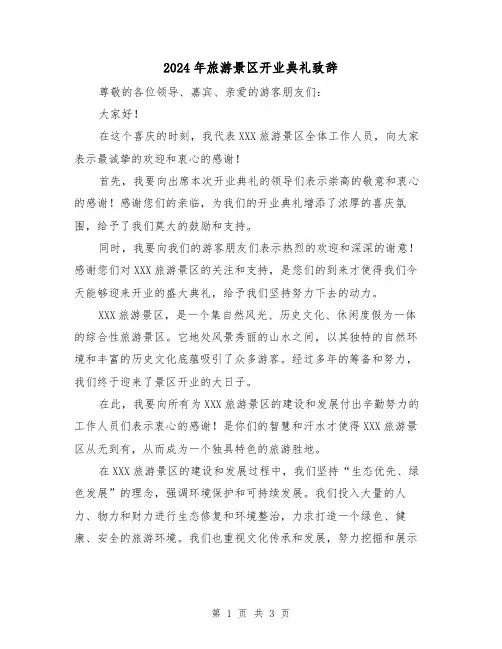 2024年旅游景区开业典礼致辞

尊敬的各位领导、嘉宾、亲爱的游客朋友们：

大家好！

在这个喜庆的时刻，我代表XXX旅游景区全体工作人员，向大家表示最诚挚的欢迎和衷心的感谢！

首先，我要向出席本次开业典礼的领导们表示崇高的敬意和衷心的感谢！感谢您们的亲临，为我们的开业典礼增添了浓厚的喜庆氛围，给予了我们莫大的鼓励和支持。

同时，我要向我们的游客朋友们表示热烈的欢迎和深深的谢意！感谢您们对XXX旅游景区的关注和支持，是您们的到来才使得我们今天能够迎来开业的盛大典礼，给予我们坚持努力下去的动力。

XXX旅游景区，是一个集自然风光、历史文化、休闲度假为一体的综合性旅游景区。它地处风景秀丽的山水之间，以其独特的自然环境和丰富的历史文化底蕴吸引了众多游客。经过多年的筹备和努力，我们终于迎来了景区开业的大日子。

在此，我要向所有为XXX旅游景区的建设和发展付出辛勤努力的工作人员们表示衷心的感谢！是你们的智慧和汗水才使得XXX旅游景区从无到有，从而成为一个独具特色的旅游胜地。

在XXX旅游景区的建设和发展过程中，我们坚持“生态优先、绿色发展”的理念，强调环境保护和可持续发展。我们投入大量的人力、物力和财力进行生态修复和环境整治，力求打造一个绿色、健康、安全的旅游环境。我们也重视文化传承和发展，努力挖掘和展示

第 1 页 共 3 页